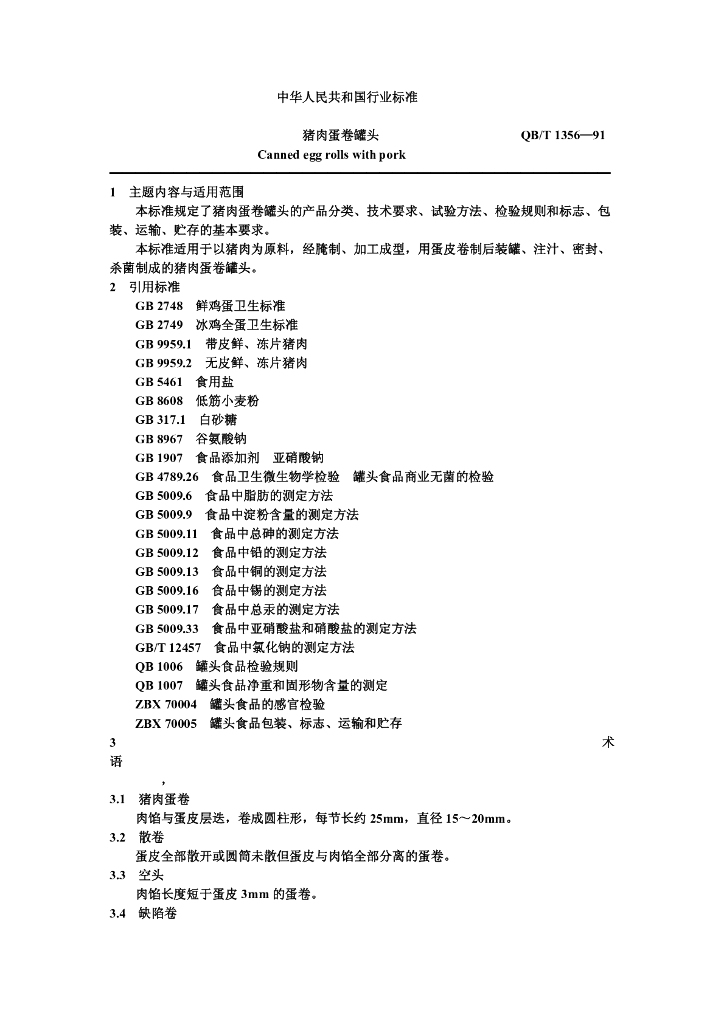 中华人民共和国行业标准

猪肉蛋卷罐头　QB/T 1356—91

Canned egg rolls with pork

1　主题内容与适用范围

本标准规定了猪肉蛋卷罐头的产品分类、技术要求、试验方法、检验规则和标志、包装、运输、贮存的基本要求。

本标准适用于以猪肉为原料，经腌制、加工成型，用蛋皮卷制后装罐、注汁、密封、杀菌制成的猪肉蛋卷罐头。

2　引用标准

GB 2748　鲜鸡蛋卫生标准

GB 2749　冰鸡全蛋卫生标准

GB 9959.1　带皮鲜、冻片猪肉

GB 9959.2　无皮鲜、冻片猪肉

GB 5461　食用盐

GB 8608　低筋小麦粉

GB 317.1　白砂糖

GB 8967　谷氨酸钠

GB 1907　食品添加剂　亚硝酸钠

GB 4789.26　食品卫生微生物学检验　罐头食品商业无菌的检验

GB 5009.6　食品中脂肪的测定方法

GB 5009.9　食品中淀粉含量的测定方法

GB 5009.11　食品中总砷的测定方法

GB 5009.12　食品中铅的测定方法

GB 5009.13　食品中铜的测定方法

GB 5009.16　食品中锡的测定方法

GB 5009.17　食品中总汞的测定方法

GB 5009.33　食品中亚硝酸盐和硝酸盐的测定方法

GB/T 12457　食品中氯化钠的测定方法

QB 1006　罐头食品检验规则

QB 1007　罐头食品净重和固形物含量的测定

ZBX 70004　罐头食品的感官检验

ZBX 70005　罐头食品包装、标志、运输和贮存

3　术语

,

3.1　猪肉蛋卷

肉馅与蛋皮层迭，卷成圆柱形，每节长约 25mm，直径 15～20mm。

3.2　散卷

蛋皮全部散开或圆筒未散但蛋皮与肉馅全部分离的蛋卷。

3.3　空头

肉馅长度短于蛋皮 3mm 的蛋卷。

3.4　缺陷卷